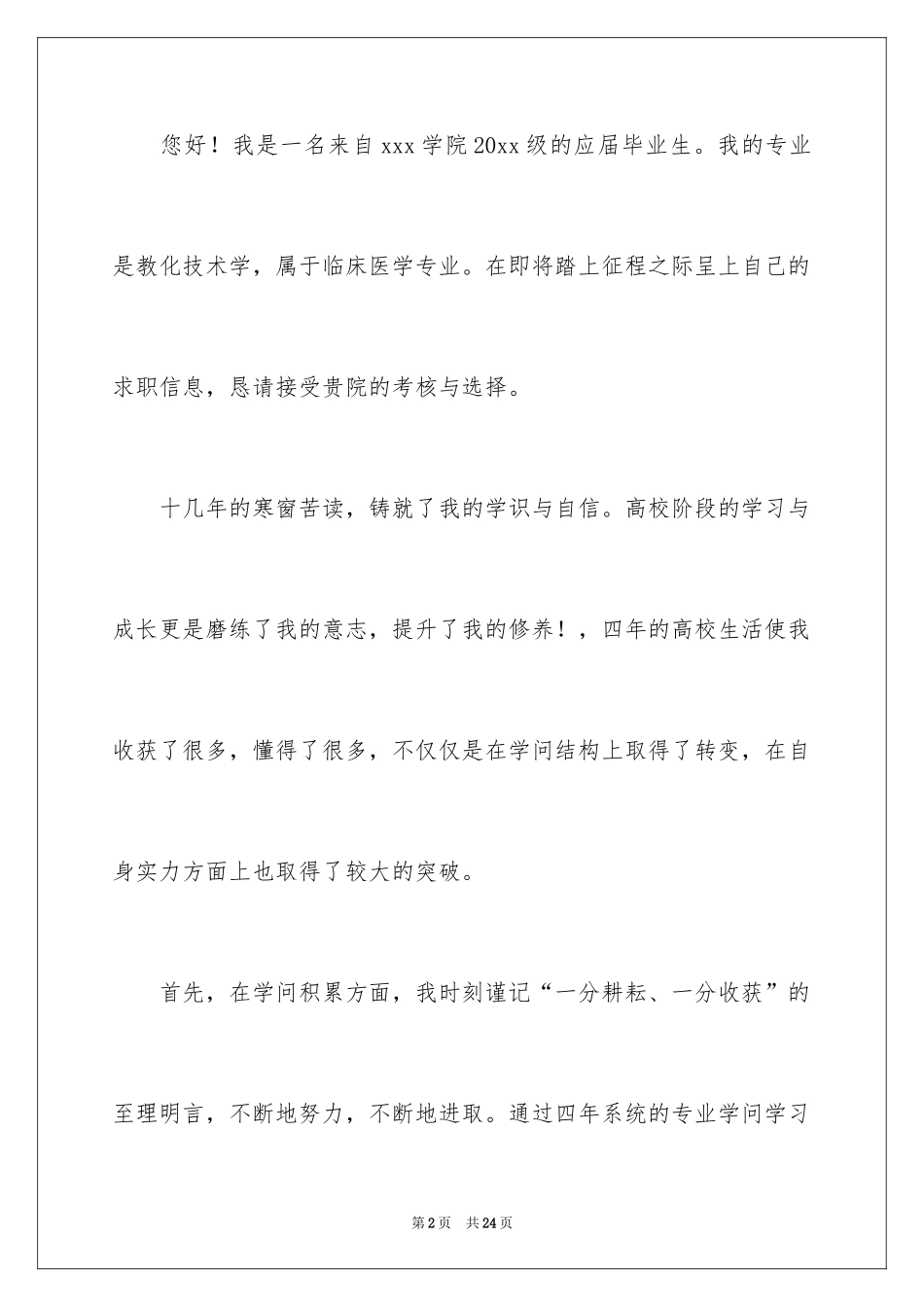 您好！我是一名来自 xxx 学院 20xx 级的应届毕业生。我的专业是教化技术学，属于临床医学专业。在即将踏上征程之际呈上自己的求职信息，恳请接受贵院的考核与选择。

十几年的寒窗苦读，铸就了我的学识与自信。高校阶段的学习与成长更是磨练了我的意志，提升了我的修养！，四年的高校生活使我收获了很多，懂得了很多，不仅仅是在学问结构上取得了转变，在自身实力方面上也取得了较大的突破。

首先，在学问积累方面，我时刻谨记“一分耕耘、一分收获”的至理明言，不断地努力，不断地进取。通过四年系统的专业学问学习

第 2 页　共 24 页